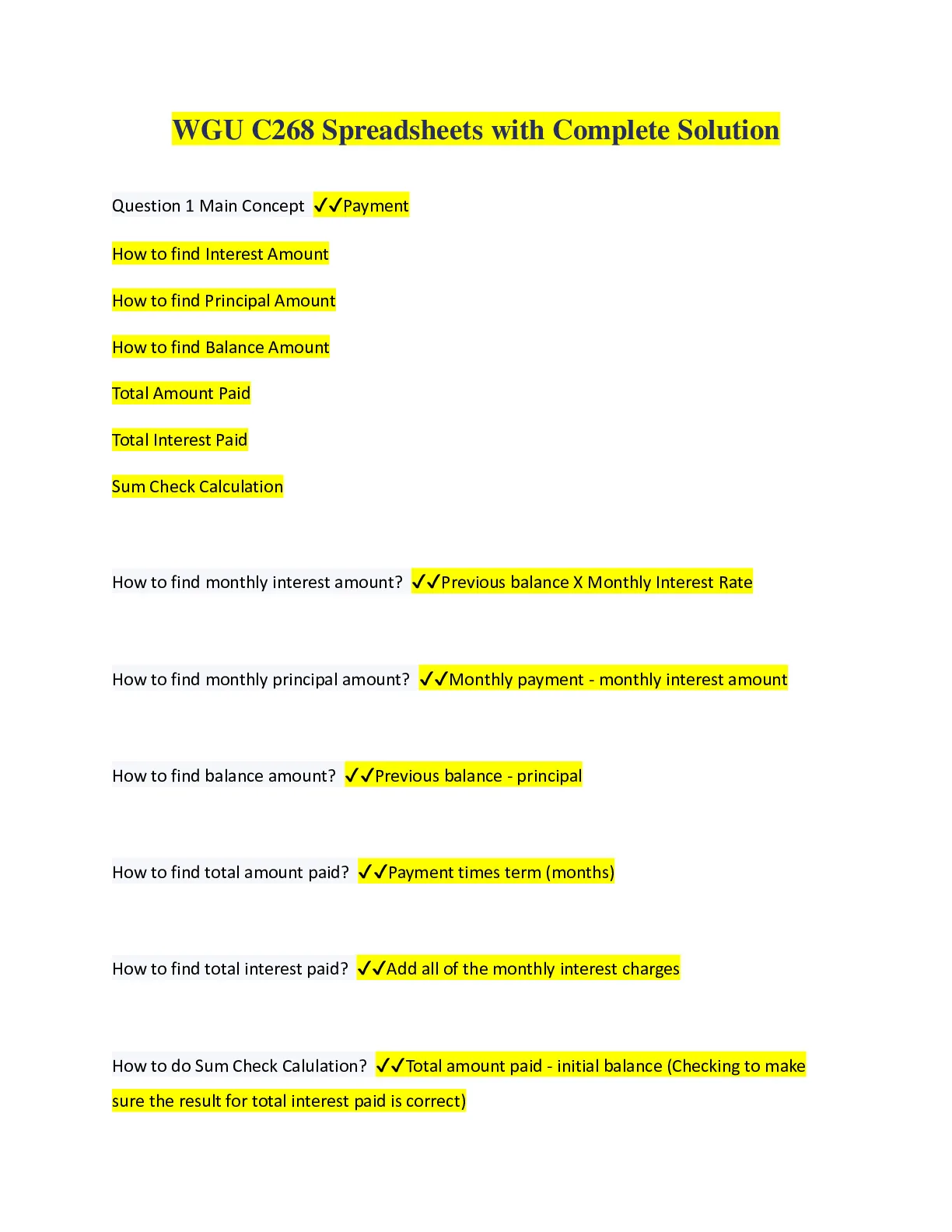 WGU C268 Spreadsheets with Complete Solution

Question 1 Main Concept ✓✓Payment

How to find Interest Amount

How to find Principal Amount

How to find Balance Amount

Total Amount Paid

Total Interest Paid

Sum Check Calculation

How to find monthly interest amount? ✓✓Previous balance X Monthly Interest Rate

How to find monthly principal amount? ✓✓Monthly payment - monthly interest amount

How to find balance amount? ✓✓Previous balance - principal

How to find total amount paid? ✓✓Payment times term (months)

How to find total interest paid? ✓✓Add all of the monthly interest charges

How to do Sum Check Calulation? ✓✓Total amount paid - initial balance (Checking to make sure the result for total interest paid is correct)